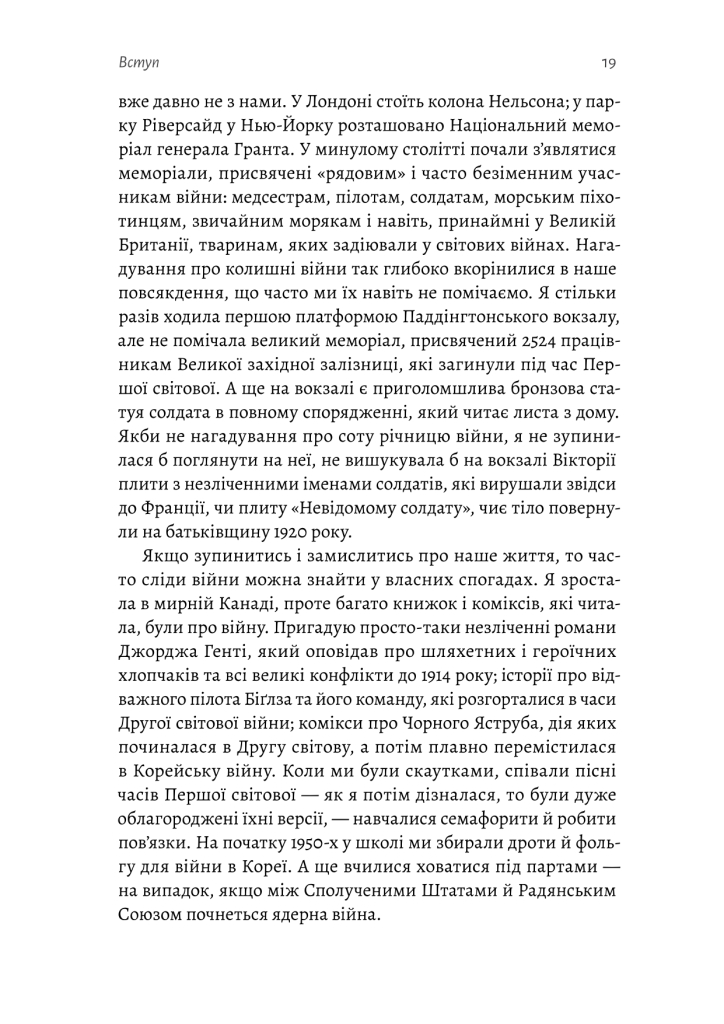 Вступ

19

вже давно не з нами. У Лондоні стоїть колона Нельсона; у парку Ріверсайд у Нью-Йорку розташовано Національний меморіал генерала Гранта. У минулому столітті почали з'являтися меморіали, присвячені «рядовим» і часто безіменним учасникам війни: медсестрам, пілотам, солдатам, морським піхотинцям, звичайним морякам і навіть, принаймні у Великій Британії, тваринам, яких задіювали у світових війнах. Нагадування про колишні війни так глибоко вкорінилися в наше повсякдення, що часто ми їх навіть не помічаємо. Я стільки разів ходила першою платформою Паддінгтонського вокзалу, але не помічала великий меморіал, присвячений 2524 працівникам Великої західної залізниці, які загинули під час Першої світової. А ще на вокзалі є приголомшлива бронзова статуя солдата в повному спорядженні, який читає листа з дому. Якби не нагадування про соту річницю війни, я не зупинилася б поглянути на неї, не вишукувала б на вокзалі Вікторії плити з незліченними іменами солдатів, які вирушали звідси до Франції, чи плиту «Невідомому солдату», чиє тіло повернули на батьківщину 1920 року.

Якщо зупинитись і замислитись про наше життя, то часто сліди війни можна знайти у власних спогадах. Я зростала в мирній Канаді, проте багато книжок і коміксів, які читала, були про війну. Пригадую просто-таки незліченні романи Джорджа Генті, який оповідав про шляхетних і героїчних хлопчаків та всі великі конфлікти до 1914 року; історії про відважного пілота Біглза та його команду, які розгорталися в часи Другої світової війни; комікси про Чорного Яструба, дія яких починалася в Другу світову, а потім плавно перемістилася в Корейську війну. Коли ми були скаутками, співали пісні часів Першої світової — як я потім дізналася, то були дуже облагороджені їхні версії, — навчалися семафорити й робити пов'язки. На початку 1950-х у школі ми збирали дроти й фольгу для війни в Кореї. А ще вчилися ховатися під партами — на випадок, якщо між Сполученими Штатами й Радянським Союзом почнеться ядерна війна.